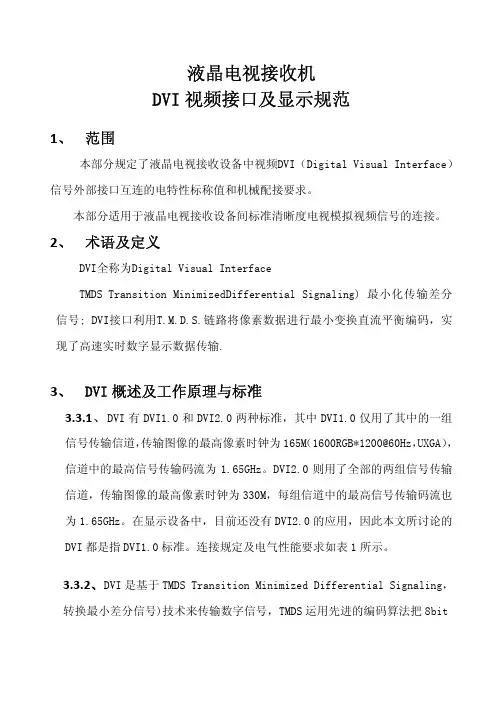 液晶电视接收机
DVI 视频接口及显示规范

1、 范围

本部分规定了液晶电视接收设备中视频DVI（Digital Visual Interface）信号外部接口互连的电特性标称值和机械配接要求。

本部分适用于液晶电视接收设备间标准清晰度电视模拟视频信号的连接。

2、 术语及定义

DVI全称为Digital Visual Interface

TMDS Transition MinimizedDifferential Signaling) 最小化传输差分信号; DVI接口利用T.M.D.S.链路将像素数据进行最小变换直流平衡编码，实现了高速实时数字显示数据传输.

3、 DVI 概述及工作原理与标准

3.3.1、DVI 有 DVI1.0 和 DVI2.0 两种标准，其中 DVI1.0 仅用了其中的一组信号传输信道,传输图像的最高像素时钟为 165M(1600RGB*1200@60Hz,UXGA)，信道中的最高信号传输码流为 1.65GHz。DVI2.0 则用了全部的两组信号传输信道，传输图像的最高像素时钟为 330M，每组信道中的最高信号传输码流也为 1.65GHz。在显示设备中，目前还没有 DVI2.0 的应用，因此本文所讨论的 DVI 都是指 DVI1.0 标准。连接规定及电气性能要求如表 1 所示。

3.3.2、DVI 是基于 TMDS Transition Minimized Differential Signaling，转换最小差分信号)技术来传输数字信号，TMDS 运用先进的编码算法把 8bit